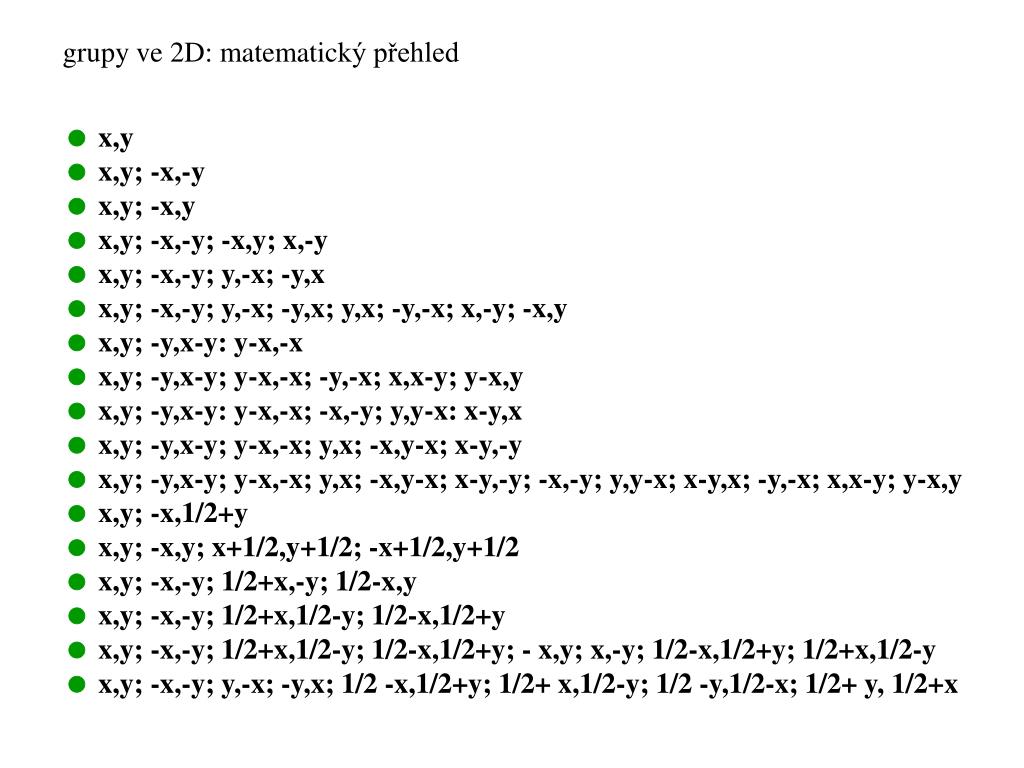 grupy ve 2D: matematický přehled

- x,y
- x,y; -x,-y
- x,y; -x,y
- x,y; -x,-y; -x,y; x,-y
- x,y; -x,-y; y,-x; -y,x
- x,y; -x,-y; y,-x; -y,x; y,x; -y,-x; x,-y; -x,y
- x,y; -y,x-y: y-x,-x
- x,y; -y,x-y; y-x,-x; -y,-x; x,x-y; y-x,y
- x,y; -y,x-y: y-x,-x; -x,-y; y,y-x: x-y,x
- x,y; -y,x-y; y-x,-x; y,x; -x,y-x; x-y,-y
- x,y; -y,x-y; y-x,-x; y,x; -x,y-x; x-y,-y; -x,-y; y,y-x; x-y,x; -y,-x; x,x-y; y-x,y
- x,y; -x,1/2+y
- x,y; -x,y; x+1/2,y+1/2; -x+1/2,y+1/2
- x,y; -x,-y; 1/2+x,-y; 1/2-x,y
- x,y; -x,-y; 1/2+x,1/2-y; 1/2-x,1/2+y
- x,y; -x,-y; 1/2+x,1/2-y; 1/2-x,1/2+y; - x,y; x,-y; 1/2-x,1/2+y; 1/2+x,1/2-y
- x,y; -x,-y; y,-x; -y,x; 1/2 -x,1/2+y; 1/2+ x,1/2-y; 1/2 -y,1/2-x; 1/2+ y, 1/2+x